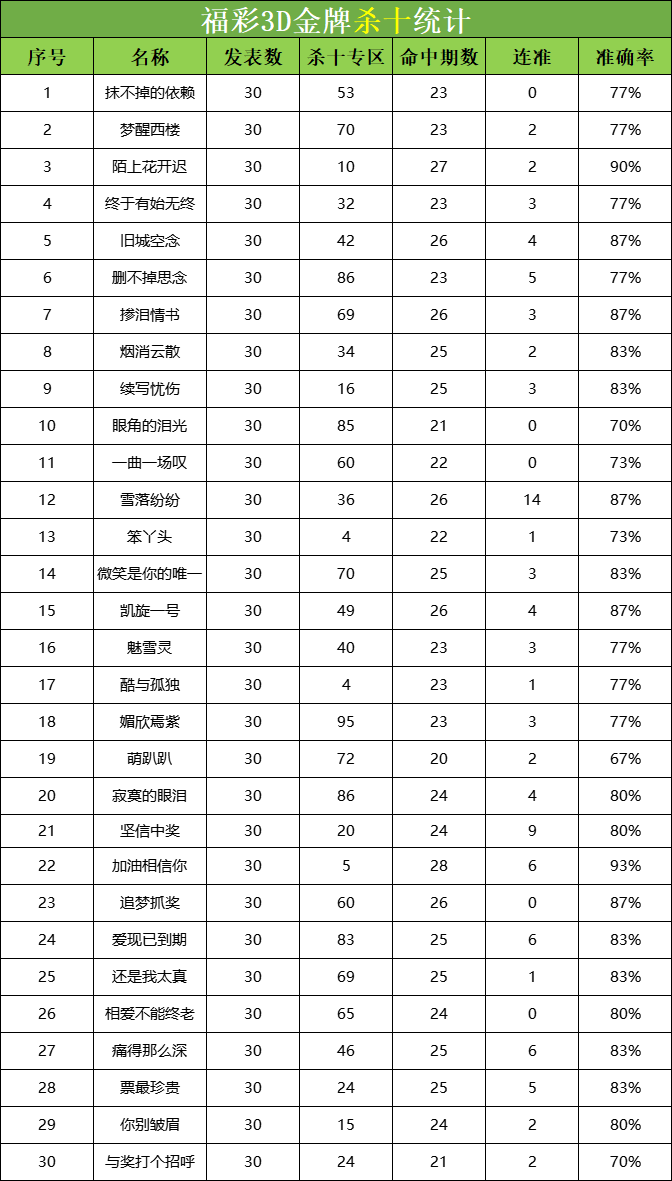 福彩3D金牌杀十统计

| 序号 | 名称 | 发表数 | 杀十专区 | 命中期数 | 连准 | 准确率 |
|---|---|---|---|---|---|---|
| 1 | 抹不掉的依赖 | 30 | 53 | 23 | 0 | 77% |
| 2 | 梦醒西楼 | 30 | 70 | 23 | 2 | 77% |
| 3 | 陌上花开迟 | 30 | 10 | 27 | 2 | 90% |
| 4 | 终于有始无终 | 30 | 32 | 23 | 3 | 77% |
| 5 | 旧城空念 | 30 | 42 | 26 | 4 | 87% |
| 6 | 删不掉思念 | 30 | 86 | 23 | 5 | 77% |
| 7 | 掺泪情书 | 30 | 69 | 26 | 3 | 87% |
| 8 | 烟消云散 | 30 | 34 | 25 | 2 | 83% |
| 9 | 续写忧伤 | 30 | 16 | 25 | 3 | 83% |
| 10 | 眼角的泪光 | 30 | 85 | 21 | 0 | 70% |
| 11 | 一曲一场叹 | 30 | 60 | 22 | 0 | 73% |
| 12 | 雪落纷纷 | 30 | 36 | 26 | 14 | 87% |
| 13 | 笨丫头 | 30 | 4 | 22 | 1 | 73% |
| 14 | 微笑是你的唯一 | 30 | 70 | 25 | 3 | 83% |
| 15 | 凯旋一号 | 30 | 49 | 26 | 4 | 87% |
| 16 | 魅雪灵 | 30 | 40 | 23 | 3 | 77% |
| 17 | 酷与孤独 | 30 | 4 | 23 | 1 | 77% |
| 18 | 媚欣焉紫 | 30 | 95 | 23 | 3 | 77% |
| 19 | 萌趴趴 | 30 | 72 | 20 | 2 | 67% |
| 20 | 寂寞的眼泪 | 30 | 86 | 24 | 4 | 80% |
| 21 | 坚信中奖 | 30 | 20 | 24 | 9 | 80% |
| 22 | 加油相信你 | 30 | 5 | 28 | 6 | 93% |
| 23 | 追梦抓奖 | 30 | 60 | 26 | 0 | 87% |
| 24 | 爱现已到期 | 30 | 83 | 25 | 6 | 83% |
| 25 | 还是我太真 | 30 | 69 | 25 | 1 | 83% |
| 26 | 相爱不能终老 | 30 | 65 | 24 | 0 | 80% |
| 27 | 痛得那么深 | 30 | 46 | 25 | 6 | 83% |
| 28 | 票最珍贵 | 30 | 24 | 25 | 5 | 83% |
| 29 | 你别皱眉 | 30 | 15 | 24 | 2 | 80% |
| 30 | 与奖打个招呼 | 30 | 24 | 21 | 2 | 70% |